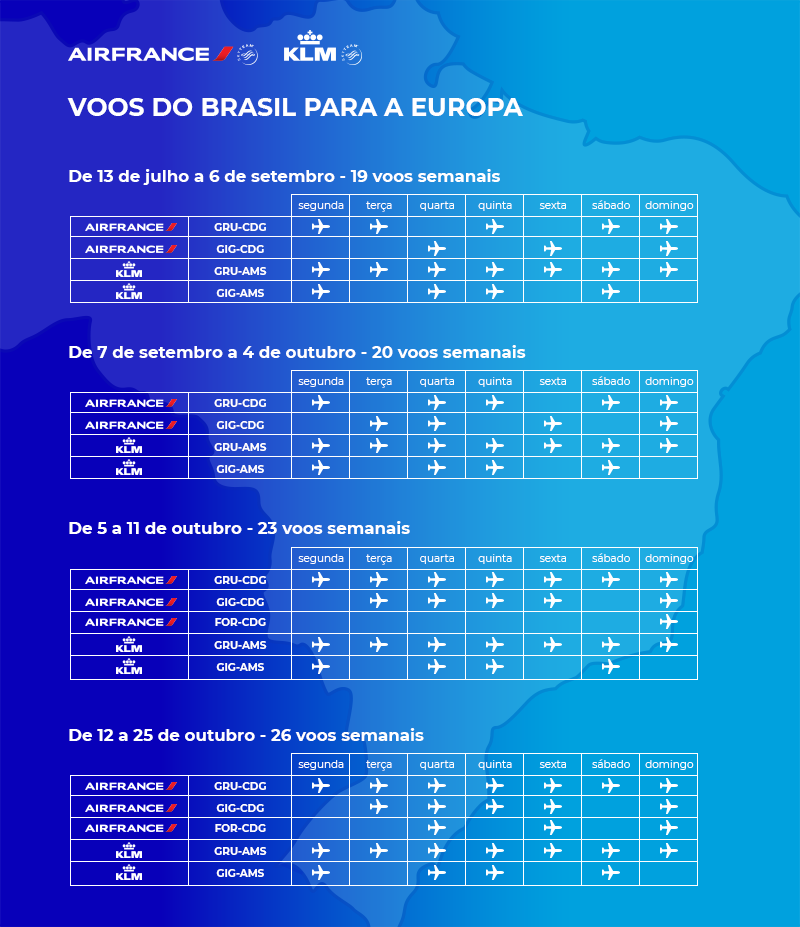 AIRFRANCE KLM

VOOS DO BRASIL PARA A EUROPA

De 13 de julho a 6 de setembro - 19 voos semanais

| | | segunda | terça | quarta | quinta | sexta | sábado | domingo |
|---|---|---|---|---|---|---|---|---|
| AIRFRANCE | GRU-CDG | ✈ | ✈ | | ✈ | | ✈ | ✈ |
| AIRFRANCE | GIG-CDG | | | ✈ | | ✈ | | ✈ |
| KLM | GRU-AMS | ✈ | ✈ | ✈ | ✈ | ✈ | ✈ | ✈ |
| KLM | GIG-AMS | ✈ | | ✈ | ✈ | | ✈ | |

De 7 de setembro a 4 de outubro - 20 voos semanais

| | | segunda | terça | quarta | quinta | sexta | sábado | domingo |
|---|---|---|---|---|---|---|---|---|
| AIRFRANCE | GRU-CDG | ✈ | | ✈ | ✈ | | ✈ | ✈ |
| AIRFRANCE | GIG-CDG | | ✈ | ✈ | | ✈ | | ✈ |
| KLM | GRU-AMS | ✈ | ✈ | ✈ | ✈ | ✈ | ✈ | ✈ |
| KLM | GIG-AMS | ✈ | | ✈ | ✈ | | ✈ | |

De 5 a 11 de outubro - 23 voos semanais

| | | segunda | terça | quarta | quinta | sexta | sábado | domingo |
|---|---|---|---|---|---|---|---|---|
| AIRFRANCE | GRU-CDG | ✈ | ✈ | ✈ | ✈ | ✈ | ✈ | ✈ |
| AIRFRANCE | GIG-CDG | | ✈ | ✈ | ✈ | ✈ | | ✈ |
| AIRFRANCE | FOR-CDG | | | | | | | ✈ |
| KLM | GRU-AMS | ✈ | ✈ | ✈ | ✈ | ✈ | ✈ | ✈ |
| KLM | GIG-AMS | ✈ | | ✈ | ✈ | | ✈ | |

De 12 a 25 de outubro - 26 voos semanais

| | | segunda | terça | quarta | quinta | sexta | sábado | domingo |
|---|---|---|---|---|---|---|---|---|
| AIRFRANCE | GRU-CDG | ✈ | ✈ | ✈ | ✈ | ✈ | ✈ | ✈ |
| AIRFRANCE | GIG-CDG | | ✈ | ✈ | ✈ | ✈ | | ✈ |
| AIRFRANCE | FOR-CDG | | | ✈ | | ✈ | | ✈ |
| KLM | GRU-AMS | ✈ | ✈ | ✈ | ✈ | ✈ | ✈ | ✈ |
| KLM | GIG-AMS | ✈ | | ✈ | ✈ | | ✈ | |